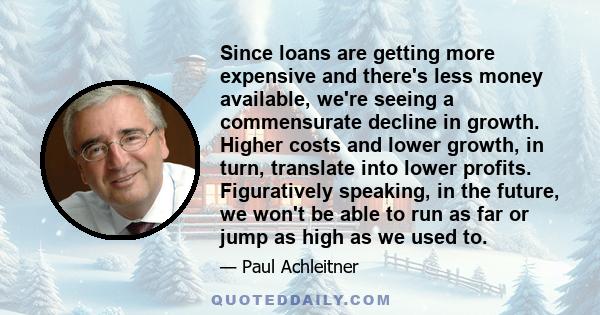 Since loans are getting more expensive and there's less money available, we're seeing a commensurate decline in growth. Higher costs and lower growth, in turn, translate into lower profits. Figuratively speaking, in the future, we won't be able to run as far or jump as high as we used to.

— Paul Achleitner

QUOTEDDAILY.COM